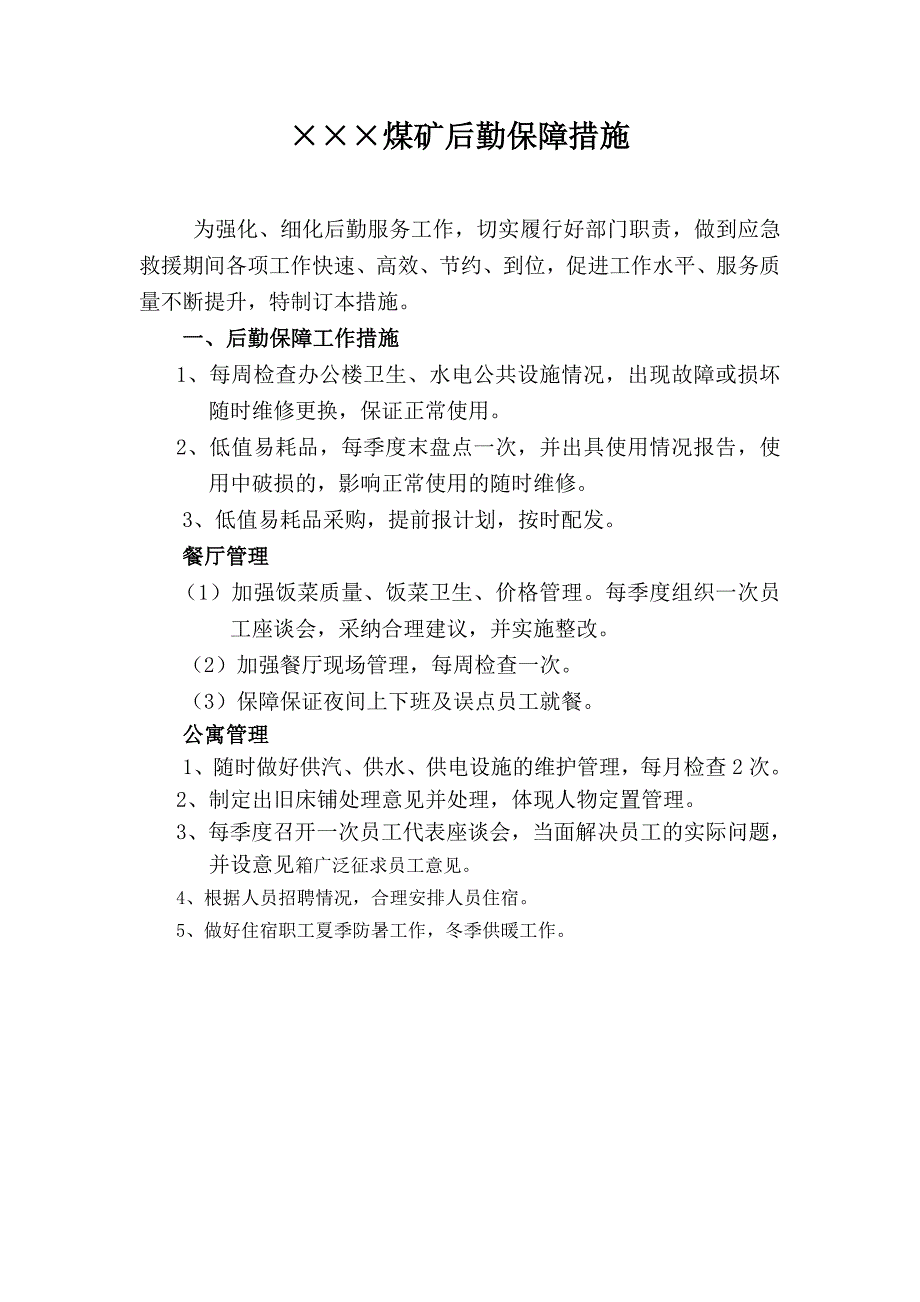 ×××煤矿后勤保障措施

为强化、细化后勤服务工作，切实履行好部门职责，做到应急救援期间各项工作快速、高效、节约、到位，促进工作水平、服务质量不断提升，特制订本措施。

一、后勤保障工作措施

1、每周检查办公楼卫生、水电公共设施情况，出现故障或损坏随时维修更换，保证正常使用。

2、低值易耗品，每季度末盘点一次，并出具使用情况报告，使用中破损的，影响正常使用的随时维修。

3、低值易耗品采购，提前报计划，按时配发。

餐厅管理

（1）加强饭菜质量、饭菜卫生、价格管理。每季度组织一次员工座谈会，采纳合理建议，并实施整改。

（2）加强餐厅现场管理，每周检查一次。

（3）保障保证夜间上下班及误点员工就餐。

公寓管理

1、随时做好供汽、供水、供电设施的维护管理，每月检查2次。

2、制定出旧床铺处理意见并处理，体现人物定置管理。

3、每季度召开一次员工代表座谈会，当面解决员工的实际问题，并设意见箱广泛征求员工意见。

4、根据人员招聘情况，合理安排人员住宿。

5、做好住宿职工夏季防暑工作，冬季供暖工作。